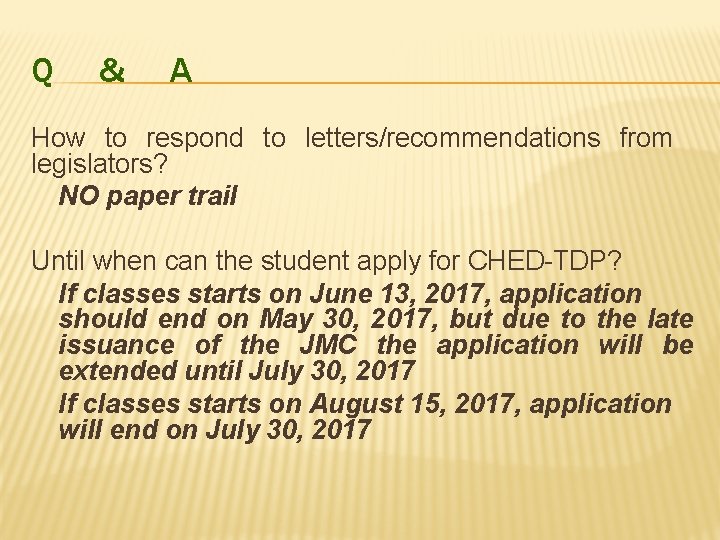 Q & A

How to respond to letters/recommendations from legislators?

NO paper trail

Until when can the student apply for CHED-TDP?

If classes starts on June 13, 2017, application should end on May 30, 2017, but due to the late issuance of the JMC the application will be extended until July 30, 2017

If classes starts on August 15, 2017, application will end on July 30, 2017